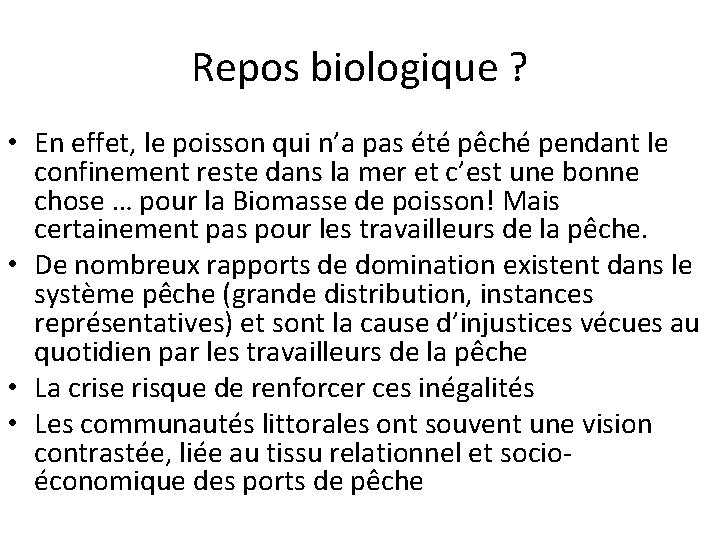 Repos biologique ?

• En effet, le poisson qui n'a pas été pêché pendant le confinement reste dans la mer et c'est une bonne chose … pour la Biomasse de poisson! Mais certainement pas pour les travailleurs de la pêche.
• De nombreux rapports de domination existent dans le système pêche (grande distribution, instances représentatives) et sont la cause d'injustices vécues au quotidien par les travailleurs de la pêche
• La crise risque de renforcer ces inégalités
• Les communautés littorales ont souvent une vision contrastée, liée au tissu relationnel et socio-économique des ports de pêche